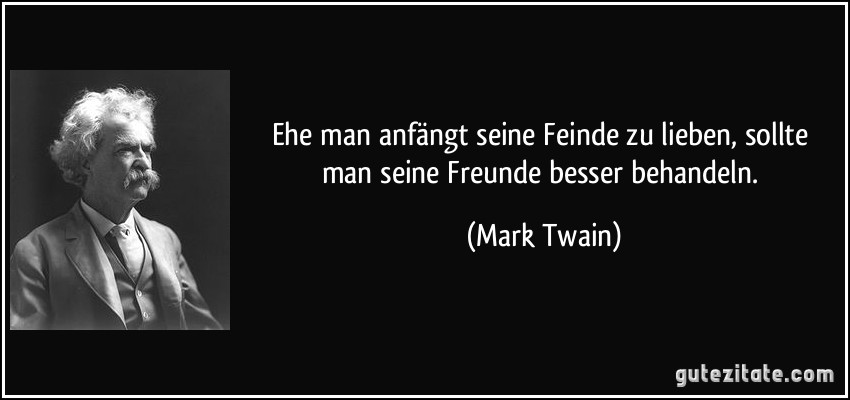 Ehe man anfängt seine Feinde zu lieben, sollte man seine Freunde besser behandeln.

(Mark Twain)

gutezitate.com